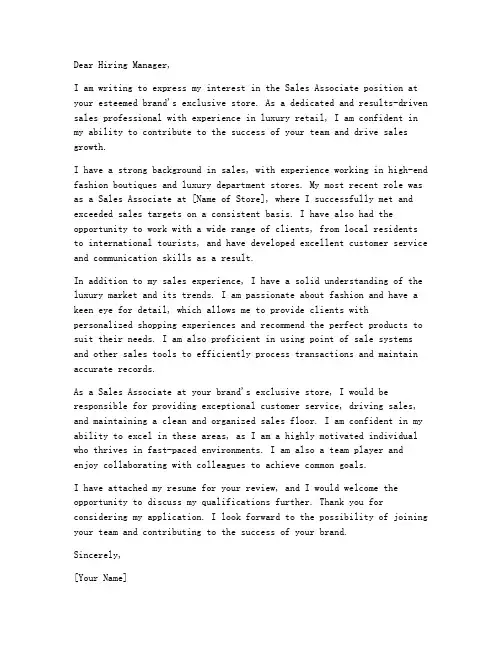 Dear Hiring Manager,

I am writing to express my interest in the Sales Associate position at your esteemed brand's exclusive store. As a dedicated and results-driven sales professional with experience in luxury retail, I am confident in my ability to contribute to the success of your team and drive sales growth.

I have a strong background in sales, with experience working in high-end fashion boutiques and luxury department stores. My most recent role was as a Sales Associate at [Name of Store], where I successfully met and exceeded sales targets on a consistent basis. I have also had the opportunity to work with a wide range of clients, from local residents to international tourists, and have developed excellent customer service and communication skills as a result.

In addition to my sales experience, I have a solid understanding of the luxury market and its trends. I am passionate about fashion and have a keen eye for detail, which allows me to provide clients with personalized shopping experiences and recommend the perfect products to suit their needs. I am also proficient in using point of sale systems and other sales tools to efficiently process transactions and maintain accurate records.

As a Sales Associate at your brand's exclusive store, I would be responsible for providing exceptional customer service, driving sales, and maintaining a clean and organized sales floor. I am confident in my ability to excel in these areas, as I am a highly motivated individual who thrives in fast-paced environments. I am also a team player and enjoy collaborating with colleagues to achieve common goals.

I have attached my resume for your review, and I would welcome the opportunity to discuss my qualifications further. Thank you for considering my application. I look forward to the possibility of joining your team and contributing to the success of your brand.

Sincerely,

[Your Name]